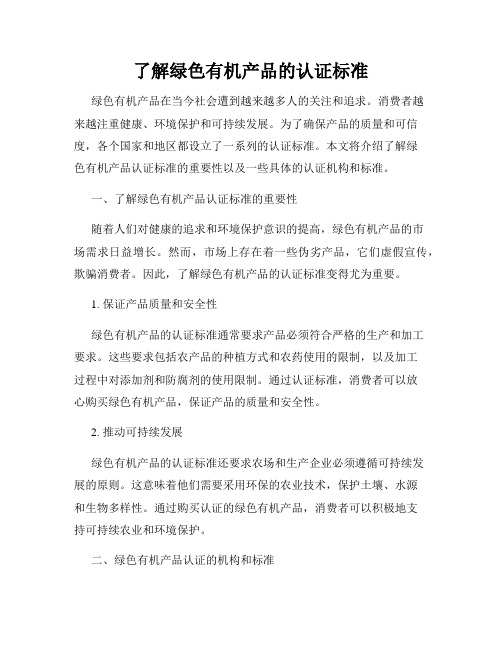 了解绿色有机产品的认证标准

绿色有机产品在当今社会遭到越来越多人的关注和追求。消费者越来越注重健康、环境保护和可持续发展。为了确保产品的质量和可信度，各个国家和地区都设立了一系列的认证标准。本文将介绍了解绿色有机产品认证标准的重要性以及一些具体的认证机构和标准。

一、了解绿色有机产品认证标准的重要性

随着人们对健康的追求和环境保护意识的提高，绿色有机产品的市场需求日益增长。然而，市场上存在着一些伪劣产品，它们虚假宣传，欺骗消费者。因此，了解绿色有机产品的认证标准变得尤为重要。

1. 保证产品质量和安全性

绿色有机产品的认证标准通常要求产品必须符合严格的生产和加工要求。这些要求包括农产品的种植方式和农药使用的限制，以及加工过程中对添加剂和防腐剂的使用限制。通过认证标准，消费者可以放心购买绿色有机产品，保证产品的质量和安全性。

2. 推动可持续发展

绿色有机产品的认证标准还要求农场和生产企业必须遵循可持续发展的原则。这意味着他们需要采用环保的农业技术，保护土壤、水源和生物多样性。通过购买认证的绿色有机产品，消费者可以积极地支持可持续农业和环境保护。

二、绿色有机产品认证的机构和标准